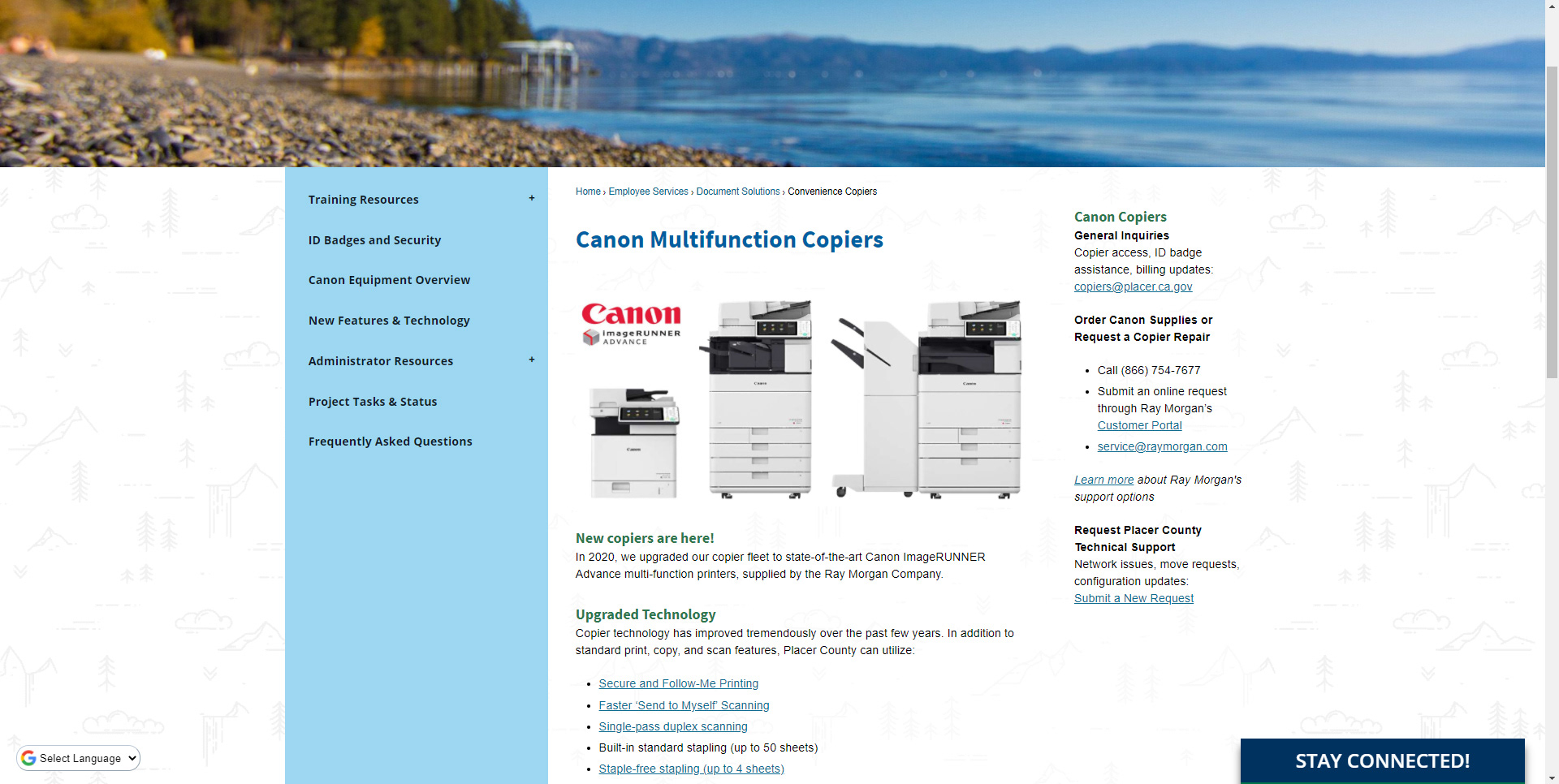 Training Resources +

ID Badges and Security

Canon Equipment Overview

New Features & Technology

Administrator Resources +

Project Tasks & Status

Frequently Asked Questions

Home › Employee Services › Document Solutions › Convenience Copiers

Canon Multifunction Copiers

Canon imageRUNNER ADVANCE

New copiers are here!
In 2020, we upgraded our copier fleet to state-of-the-art Canon ImageRUNNER Advance multi-function printers, supplied by the Ray Morgan Company.

Upgraded Technology
Copier technology has improved tremendously over the past few years. In addition to standard print, copy, and scan features, Placer County can utilize:

- Secure and Follow-Me Printing
- Faster 'Send to Myself' Scanning
- Single-pass duplex scanning
- Built-in standard stapling (up to 50 sheets)
- Staple-free stapling (up to 4 sheets)

Canon Copiers
General Inquiries
Copier access, ID badge assistance, billing updates:
copiers@placer.ca.gov

Order Canon Supplies or Request a Copier Repair

- Call (866) 754-7677
- Submit an online request through Ray Morgan's Customer Portal
- service@raymorgan.com

Learn more about Ray Morgan's support options

Request Placer County Technical Support
Network issues, move requests, configuration updates:
Submit a New Request

Select Language

STAY CONNECTED!